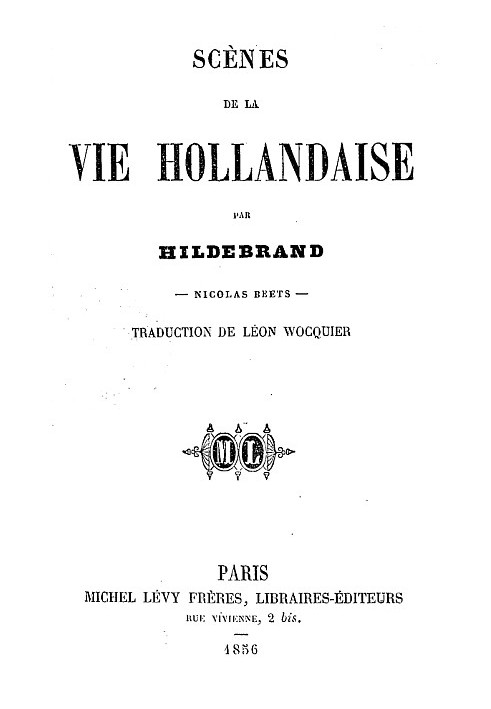 SCÈNES

DE LA

VIE HOLLANDAISE

PAR

HILDEBRAND

— NICOLAS BEETS —

TRADUCTION DE LÉON WOCQUIER

ML

PARIS
MICHEL LÉVY FRÈRES, LIBRAIRES-ÉDITEURS
RUE VIVIENNE, 2 bis.

1856